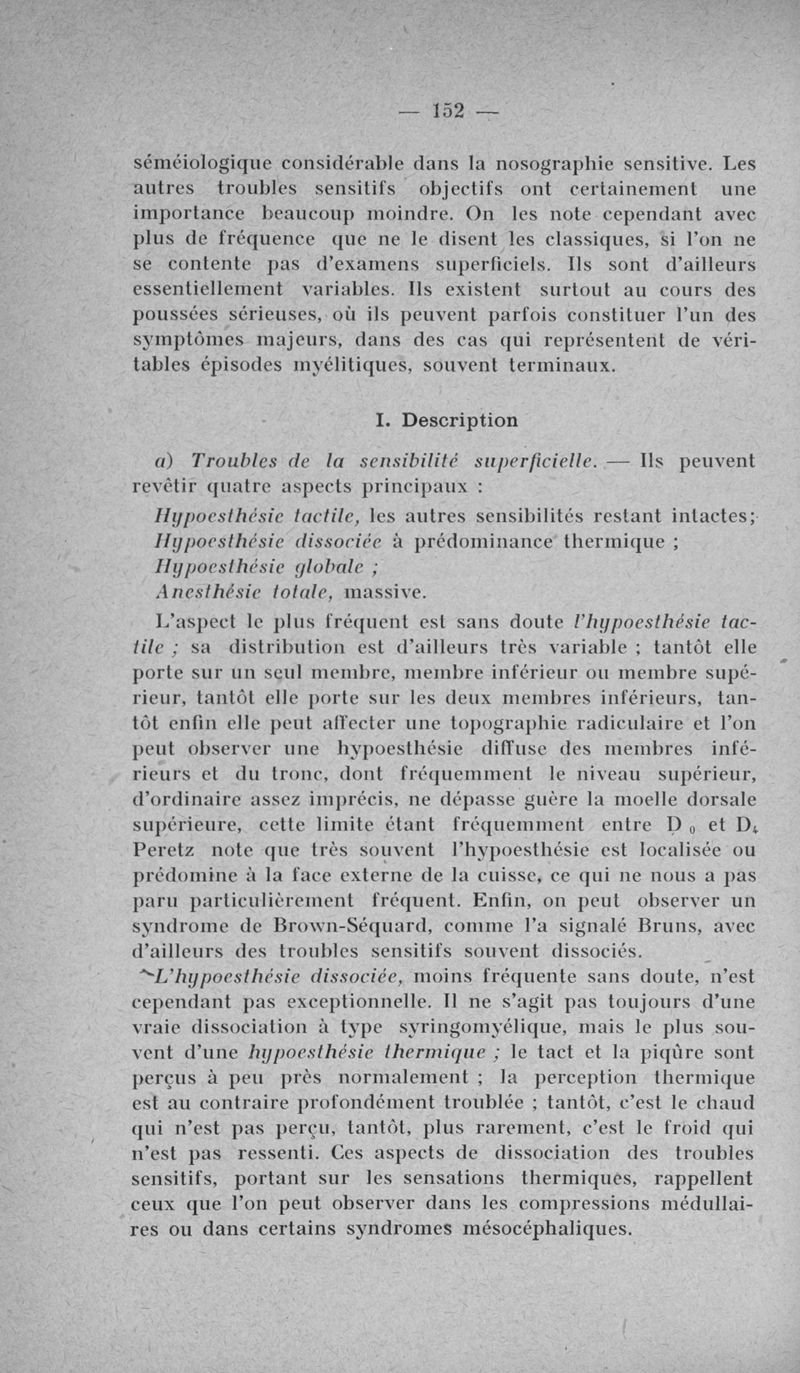 — 152 —

séméiologique considérable dans la nosographie sensitive. Les autres troubles sensitifs objectifs ont certainement une importance beaucoup moindre. On les note cependant avec plus de fréquence que ne le disent les classiques, si l'on ne se contente pas d'examens superficiels. Ils sont d'ailleurs essentiellement variables. Ils existent surtout au cours des poussées sérieuses, où ils peuvent parfois constituer l'un des symptômes majeurs, dans des cas qui représentent de véritables épisodes myélitiques, souvent terminaux.

I. Description

a) Troubles de la sensibilité superficielle. — Ils peuvent revêtir quatre aspects principaux :

Hypoesthésie tactile, les autres sensibilités restant intactes;
Hypoesthésie dissociée à prédominance thermique ;
Hypoesthésie globale ;
Anesthésie totale, massive.

L'aspect le plus fréquent est sans doute l'hypoesthésie tactile ; sa distribution est d'ailleurs très variable ; tantôt elle porte sur un seul membre, membre inférieur ou membre supérieur, tantôt elle porte sur les deux membres inférieurs, tantôt enfin elle peut affecter une topographie radiculaire et l'on peut observer une hypoesthésie diffuse des membres inférieurs et du tronc, dont fréquemment le niveau supérieur, d'ordinaire assez imprécis, ne dépasse guère la moelle dorsale supérieure, cette limite étant fréquemment entre $D_0$ et $D_4$ Peretz note que très souvent l'hypoesthésie est localisée ou prédomine à la face externe de la cuisse, ce qui ne nous a pas paru particulièrement fréquent. Enfin, on peut observer un syndrome de Brown-Séquard, comme l'a signalé Bruns, avec d'ailleurs des troubles sensitifs souvent dissociés.

L'hypoesthésie dissociée, moins fréquente sans doute, n'est cependant pas exceptionnelle. Il ne s'agit pas toujours d'une vraie dissociation à type syringomyélique, mais le plus souvent d'une hypoesthésie thermique ; le tact et la piqûre sont perçus à peu près normalement ; la perception thermique est au contraire profondément troublée ; tantôt, c'est le chaud qui n'est pas perçu, tantôt, plus rarement, c'est le froid qui n'est pas ressenti. Ces aspects de dissociation des troubles sensitifs, portant sur les sensations thermiques, rappellent ceux que l'on peut observer dans les compressions médullaires ou dans certains syndromes mésocéphaliques.